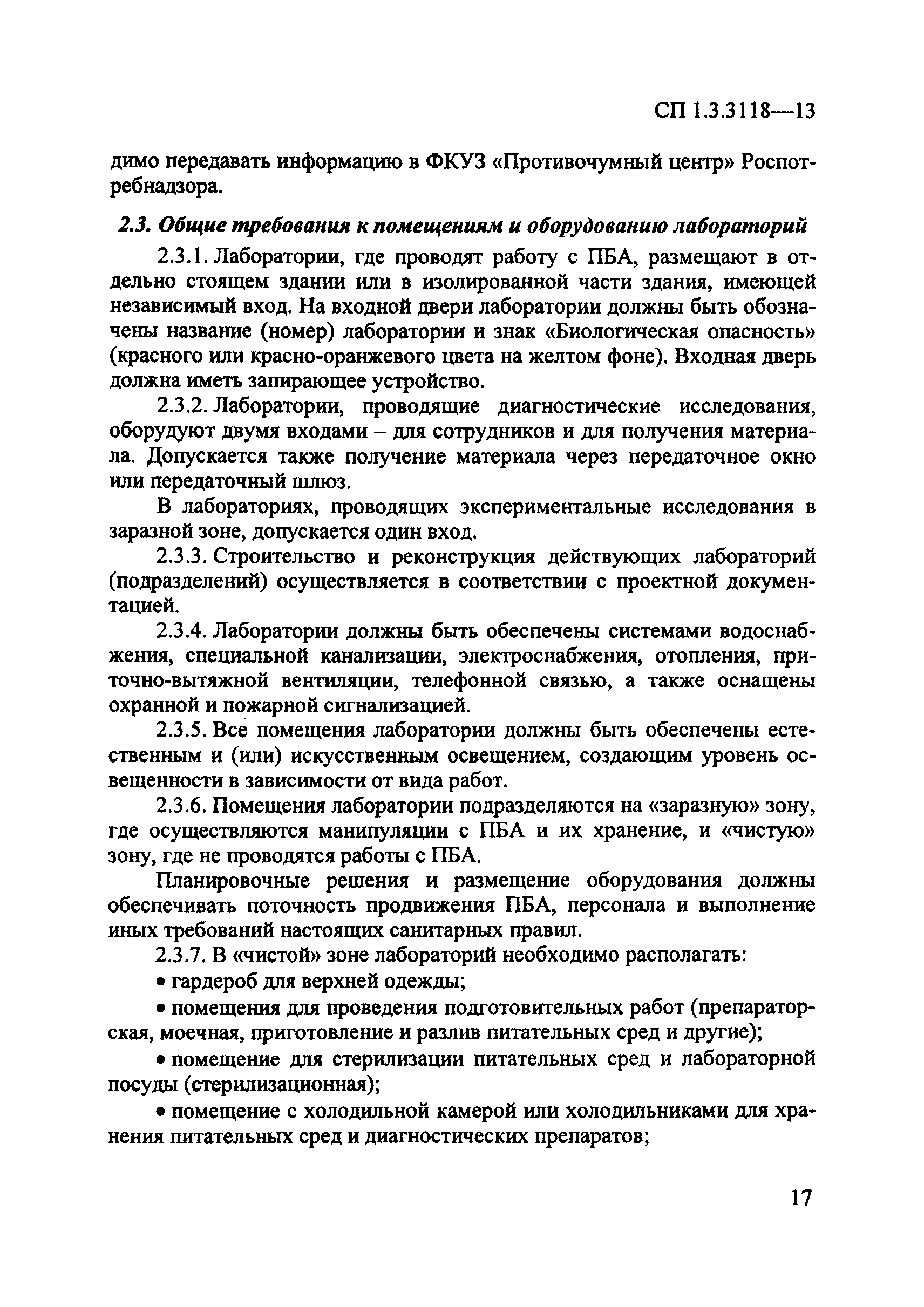 СП 1.3.3118—13

димо передавать информацию в ФКУЗ «Противочумный центр» Роспотребнадзора.

2.3. Общие требования к помещениям и оборудованию лабораторий

2.3.1. Лаборатории, где проводят работу с ПБА, размещают в отдельно стоящем здании или в изолированной части здания, имеющей независимый вход. На входной двери лаборатории должны быть обозначены название (номер) лаборатории и знак «Биологическая опасность» (красного или красно-оранжевого цвета на желтом фоне). Входная дверь должна иметь запирающее устройство.

2.3.2. Лаборатории, проводящие диагностические исследования, оборудуют двумя входами – для сотрудников и для получения материала. Допускается также получение материала через передаточное окно или передаточный шлюз.

В лабораториях, проводящих экспериментальные исследования в заразной зоне, допускается один вход.

2.3.3. Строительство и реконструкция действующих лабораторий (подразделений) осуществляется в соответствии с проектной документацией.

2.3.4. Лаборатории должны быть обеспечены системами водоснабжения, специальной канализации, электроснабжения, отопления, приточно-вытяжной вентиляции, телефонной связью, а также оснащены охранной и пожарной сигнализацией.

2.3.5. Все помещения лаборатории должны быть обеспечены естественным и (или) искусственным освещением, создающим уровень освещенности в зависимости от вида работ.

2.3.6. Помещения лаборатории подразделяются на «заразную» зону, где осуществляются манипуляции с ПБА и их хранение, и «чистую» зону, где не проводятся работы с ПБА.

Планировочные решения и размещение оборудования должны обеспечивать поточность продвижения ПБА, персонала и выполнение иных требований настоящих санитарных правил.

2.3.7. В «чистой» зоне лабораторий необходимо располагать:

• гардероб для верхней одежды;

• помещения для проведения подготовительных работ (препараторская, моечная, приготовление и разлив питательных сред и другие);

• помещение для стерилизации питательных сред и лабораторной посуды (стерилизационная);

• помещение с холодильной камерой или холодильниками для хранения питательных сред и диагностических препаратов;

17